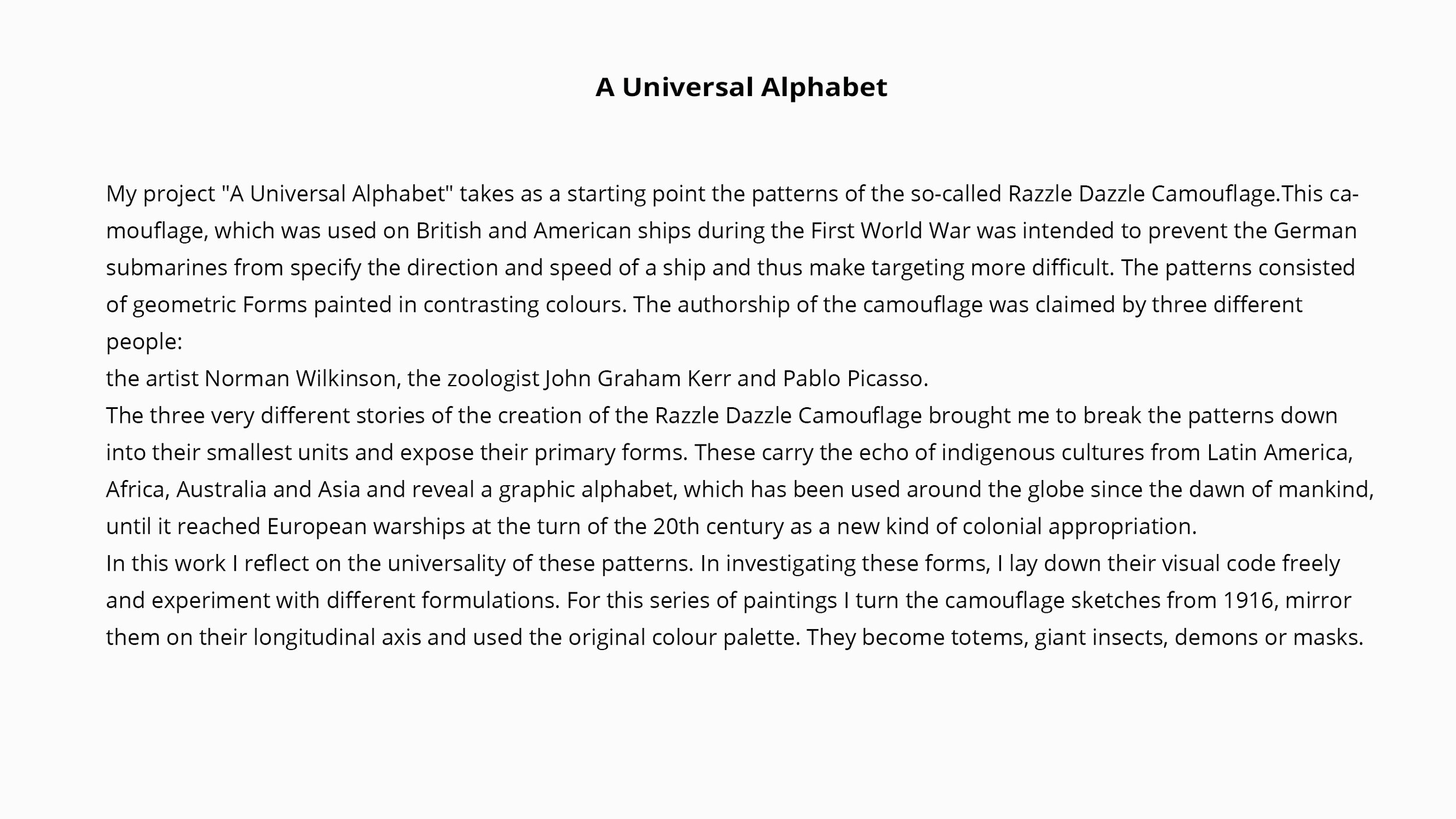 A Universal Alphabet

My project "A Universal Alphabet" takes as a starting point the patterns of the so-called Razzle Dazzle Camouflage.This camouflage, which was used on British and American ships during the First World War was intended to prevent the German submarines from specify the direction and speed of a ship and thus make targeting more difficult. The patterns consisted of geometric Forms painted in contrasting colours. The authorship of the camouflage was claimed by three different people:
the artist Norman Wilkinson, the zoologist John Graham Kerr and Pablo Picasso.
The three very different stories of the creation of the Razzle Dazzle Camouflage brought me to break the patterns down into their smallest units and expose their primary forms. These carry the echo of indigenous cultures from Latin America, Africa, Australia and Asia and reveal a graphic alphabet, which has been used around the globe since the dawn of mankind, until it reached European warships at the turn of the 20th century as a new kind of colonial appropriation.
In this work I reflect on the universality of these patterns. In investigating these forms, I lay down their visual code freely and experiment with different formulations. For this series of paintings I turn the camouflage sketches from 1916, mirror them on their longitudinal axis and used the original colour palette. They become totems, giant insects, demons or masks.